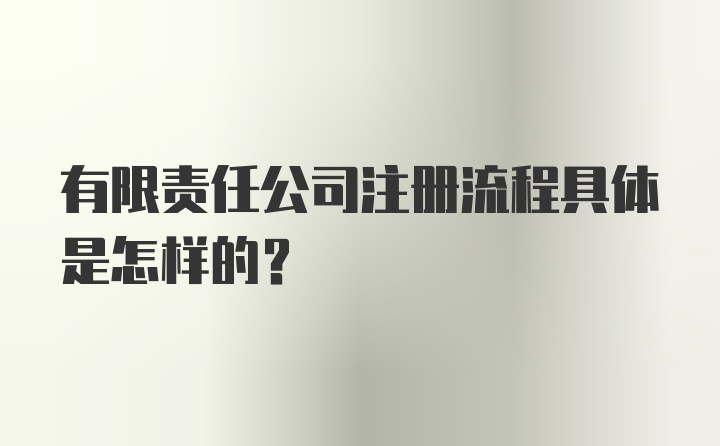 有限责任公司注册流程具体是怎样的？